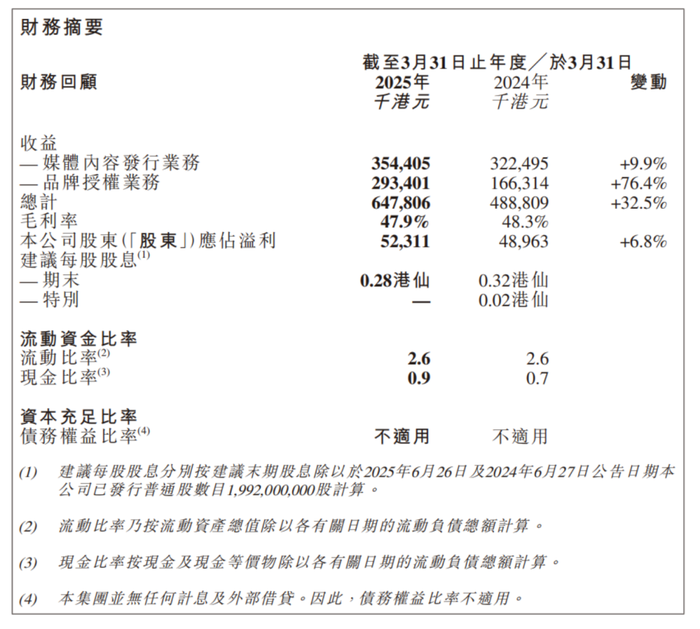 財務摘要

| 財務回顧 | 截至3月31日止年度／於3月31日 2025年 千港元 | 2024年 千港元 | 變動 |
|---|---|---|---|
| 收益 | | | |
| — 媒體內容發行業務 | 354,405 | 322,495 | +9.9% |
| — 品牌授權業務 | 293,401 | 166,314 | +76.4% |
| 總計 | 647,806 | 488,809 | +32.5% |
| 毛利率 | 47.9% | 48.3% | |
| 本公司股東(「股東」)應佔溢利 | 52,311 | 48,963 | +6.8% |
| 建議每股股息$^{(1)}$ | | | |
| — 期末 | 0.28港仙 | 0.32港仙 | |
| — 特別 | — | 0.02港仙 | |
| 流動資金比率 | | | |
| 流動比率$^{(2)}$ | 2.6 | 2.6 | |
| 現金比率$^{(3)}$ | 0.9 | 0.7 | |
| 資本充足比率 | | | |
| 債務權益比率$^{(4)}$ | 不適用 | 不適用 | |

(1) 建議每股股息分別按建議末期股息除以於2025年6月26日及2024年6月27日公告日期本公司已發行普通股數目1,992,000,000股計算。

(2) 流動比率乃按流動資產總值除以各有關日期的流動負債總額計算。

(3) 現金比率按現金及現金等價物除以各有關日期的流動負債總額計算。

(4) 本集團並無任何計息及外部借貸。因此，債務權益比率不適用。